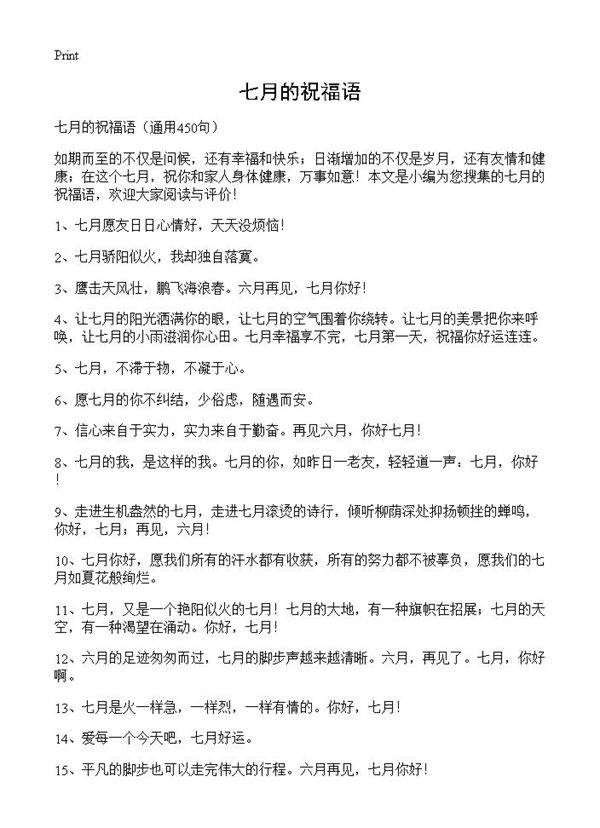 Print

七月的祝福语

七月的祝福语（通用450句）

如期而至的不仅是问候，还有幸福和快乐；日渐增加的不仅是岁月，还有友情和健康；在这个七月，祝你和家人身体健康，万事如意！本文是小编为您搜集的七月的祝福语，欢迎大家阅读与评价！

1、七月愿友日日心情好，天天没烦恼！

2、七月骄阳似火，我却独自落寞。

3、鹰击天风壮，鹏飞海浪春。六月再见，七月你好！

4、让七月的阳光洒满你的眼，让七月的空气围着你绕转。让七月的美景把你来呼唤，让七月的小雨滋润你心田。七月幸福享不完，七月第一天，祝福你好运连连。

5、七月，不滞于物，不凝于心。

6、愿七月的你不纠结，少俗虑，随遇而安。

7、信心来自于实力，实力来自于勤奋。再见六月，你好七月！

8、七月的我，是这样的我。七月的你，如昨日一老友，轻轻道一声：七月，你好！

9、走进生机盎然的七月，走进七月滚烫的诗行，倾听柳荫深处抑扬顿挫的蝉鸣，你好，七月；再见，六月！

10、七月你好，愿我们所有的汗水都有收获，所有的努力都不被辜负，愿我们的七月如夏花般绚烂。

11、七月，又是一个艳阳似火的七月！七月的大地，有一种旗帜在招展；七月的天空，有一种渴望在涌动。你好，七月！

12、六月的足迹匆匆而过，七月的脚步声越来越清晰。六月，再见了。七月，你好啊。

13、七月是火一样急，一样烈，一样有情的。你好，七月！

14、爱每一个今天吧，七月好运。

15、平凡的脚步也可以走完伟大的行程。六月再见，七月你好！